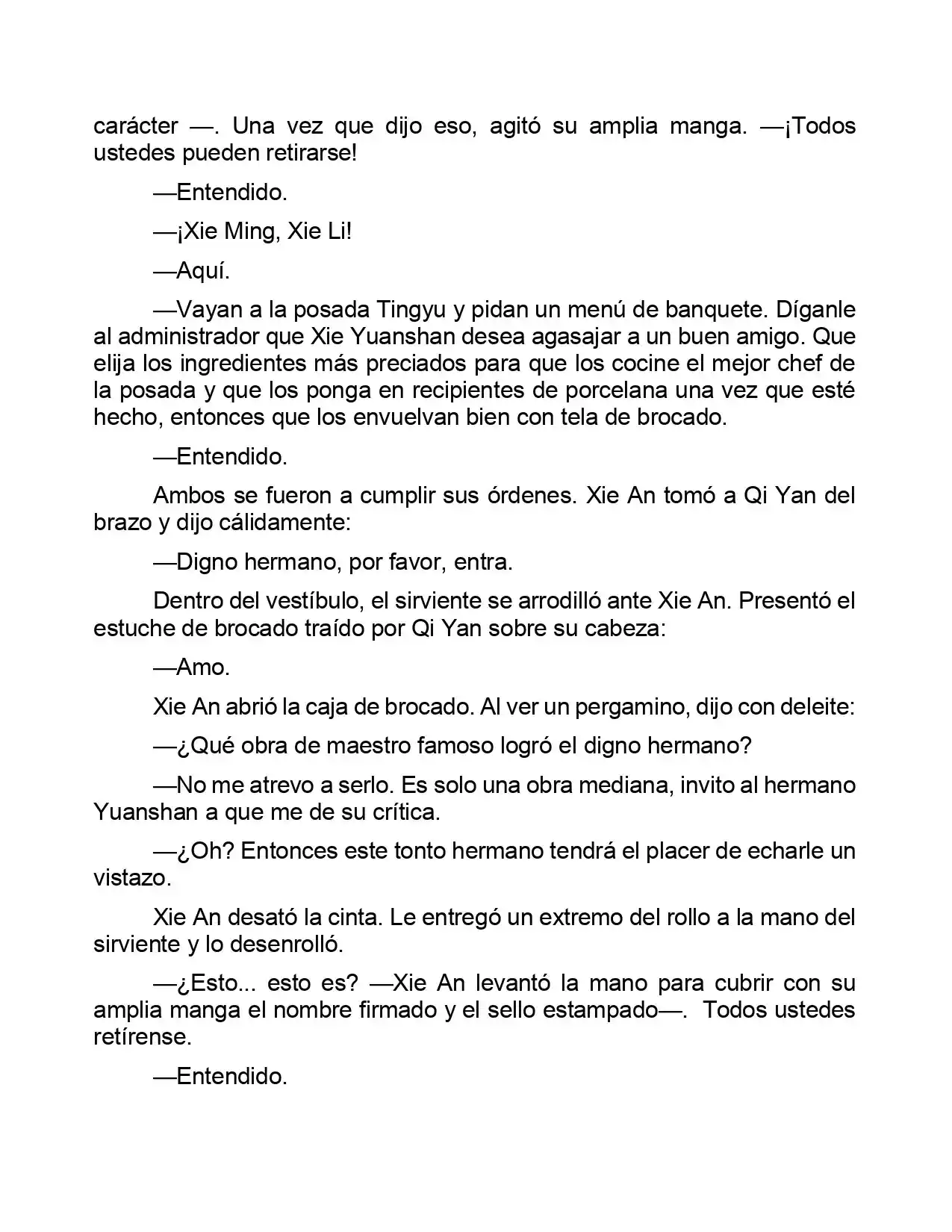 carácter —. Una vez que dijo eso, agitó su amplia manga. —¡Todos ustedes pueden retirarse!

—Entendido.

—¡Xie Ming, Xie Li!

—Aquí.

—Vayan a la posada Tingyu y pidan un menú de banquete. Díganle al administrador que Xie Yuanshan desea agasajar a un buen amigo. Que elija los ingredientes más preciados para que los cocine el mejor chef de la posada y que los ponga en recipientes de porcelana una vez que esté hecho, entonces que los envuelvan bien con tela de brocado.

—Entendido.

Ambos se fueron a cumplir sus órdenes. Xie An tomó a Qi Yan del brazo y dijo cálidamente:

—Digno hermano, por favor, entra.

Dentro del vestíbulo, el sirviente se arrodilló ante Xie An. Presentó el estuche de brocado traído por Qi Yan sobre su cabeza:

—Amo.

Xie An abrió la caja de brocado. Al ver un pergamino, dijo con deleite:

—¿Qué obra de maestro famoso logró el digno hermano?

—No me atrevo a serlo. Es solo una obra mediana, invito al hermano Yuanshan a que me de su crítica.

—¿Oh? Entonces este tonto hermano tendrá el placer de echarle un vistazo.

Xie An desató la cinta. Le entregó un extremo del rollo a la mano del sirviente y lo desenrolló.

—¿Esto... esto es? —Xie An levantó la mano para cubrir con su amplia manga el nombre firmado y el sello estampado—. Todos ustedes retírense.

—Entendido.